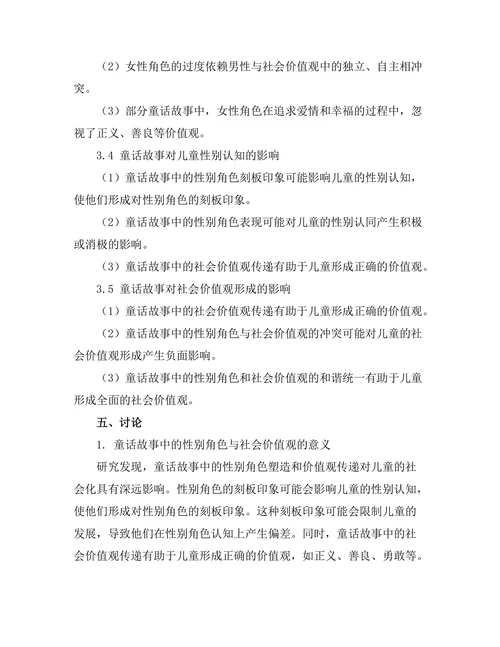 （2）女性角色的过度依赖男性与社会价值观中的独立、自主相冲突。

（3）部分童话故事中，女性角色在追求爱情和幸福的过程中，忽视了正义、善良等价值观。

3.4 童话故事对儿童性别认知的影响

（1）童话故事中的性别角色刻板印象可能影响儿童的性别认知，使他们形成对性别角色的刻板印象。

（2）童话故事中的性别角色表现可能对儿童的性别认同产生积极或消极的影响。

（3）童话故事中的社会价值观传递有助于儿童形成正确的价值观。

3.5 童话故事对社会价值观形成的影响

（1）童话故事中的社会价值观传递有助于儿童形成正确的价值观。

（2）童话故事中的性别角色与社会价值观的冲突可能对儿童的社会价值观形成产生负面影响。

（3）童话故事中的性别角色和社会价值观的和谐统一有助于儿童形成全面的社会价值观。

五、讨论

1. 童话故事中的性别角色与社会价值观的意义

研究发现，童话故事中的性别角色塑造和价值观传递对儿童的社会化具有深远影响。性别角色的刻板印象可能会影响儿童的性别认知，使他们形成对性别角色的刻板印象。这种刻板印象可能会限制儿童的发展，导致他们在性别角色认知上产生偏差。同时，童话故事中的社会价值观传递有助于儿童形成正确的价值观，如正义、善良、勇敢等。